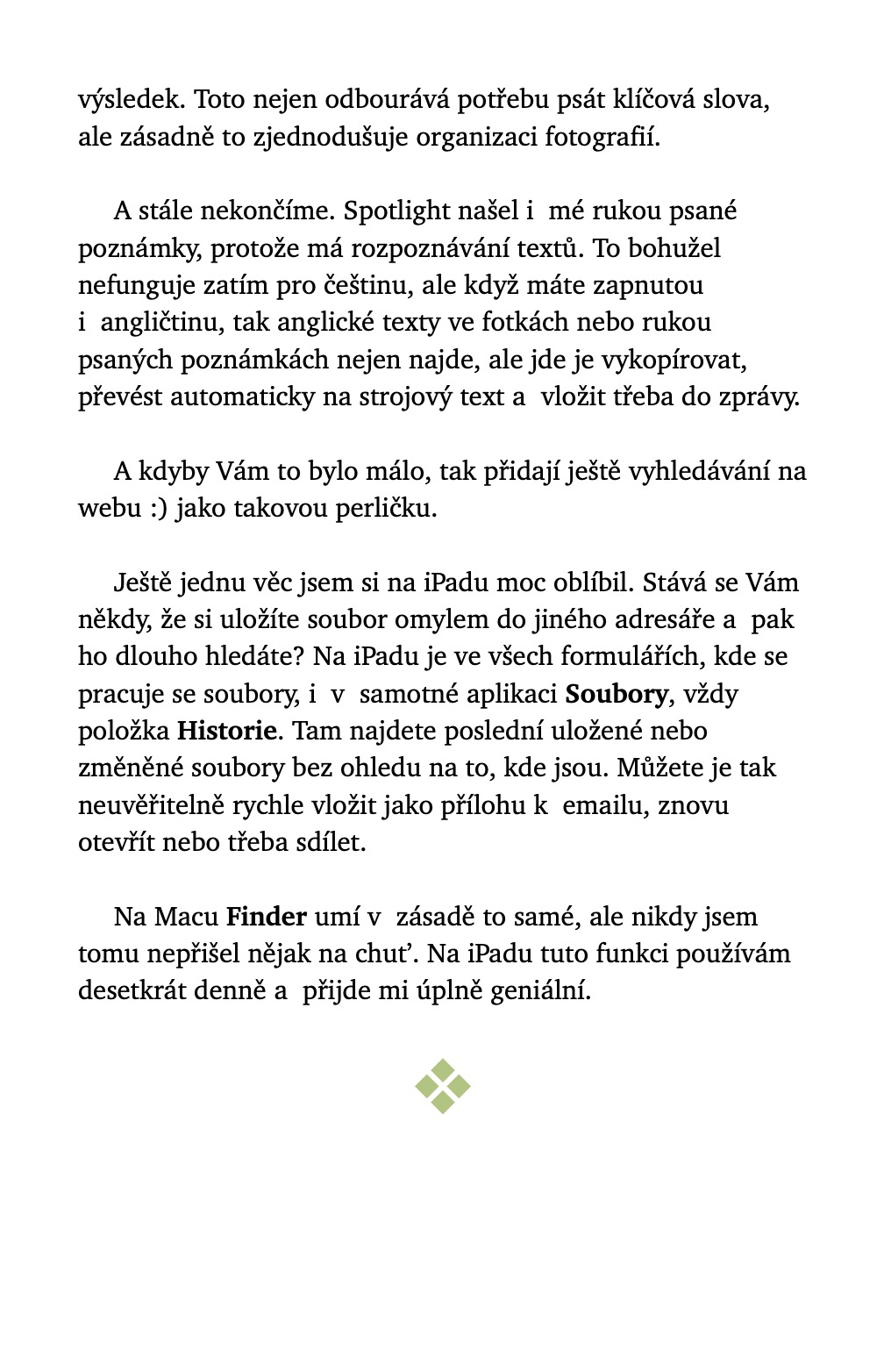 výsledek. Toto nejen odbourává potřebu psát klíčová slova, ale zásadně to zjednodušuje organizaci fotografií.

A stále nekončíme. Spotlight našel i mé rukou psané poznámky, protože má rozpoznávání textů. To bohužel nefunguje zatím pro češtinu, ale když máte zapnutou i angličtinu, tak anglické texty ve fotkách nebo rukou psaných poznámkách nejen najde, ale jde je vykopírovat, převést automaticky na strojový text a vložit třeba do zprávy.

A kdyby Vám to bylo málo, tak přidají ještě vyhledávání na webu :) jako takovou perličku.

Ještě jednu věc jsem si na iPadu moc oblíbil. Stává se Vám někdy, že si uložíte soubor omylem do jiného adresáře a pak ho dlouho hledáte? Na iPadu je ve všech formulářích, kde se pracuje se soubory, i v samotné aplikaci **Soubory**, vždy položka **Historie**. Tam najdete poslední uložené nebo změněné soubory bez ohledu na to, kde jsou. Můžete je tak neuvěřitelně rychle vložit jako přílohu k emailu, znovu otevřít nebo třeba sdílet.

Na Macu **Finder** umí v zásadě to samé, ale nikdy jsem tomu nepřišel nějak na chuť. Na iPadu tuto funkci používám desetkrát denně a přijde mi úplně geniální.